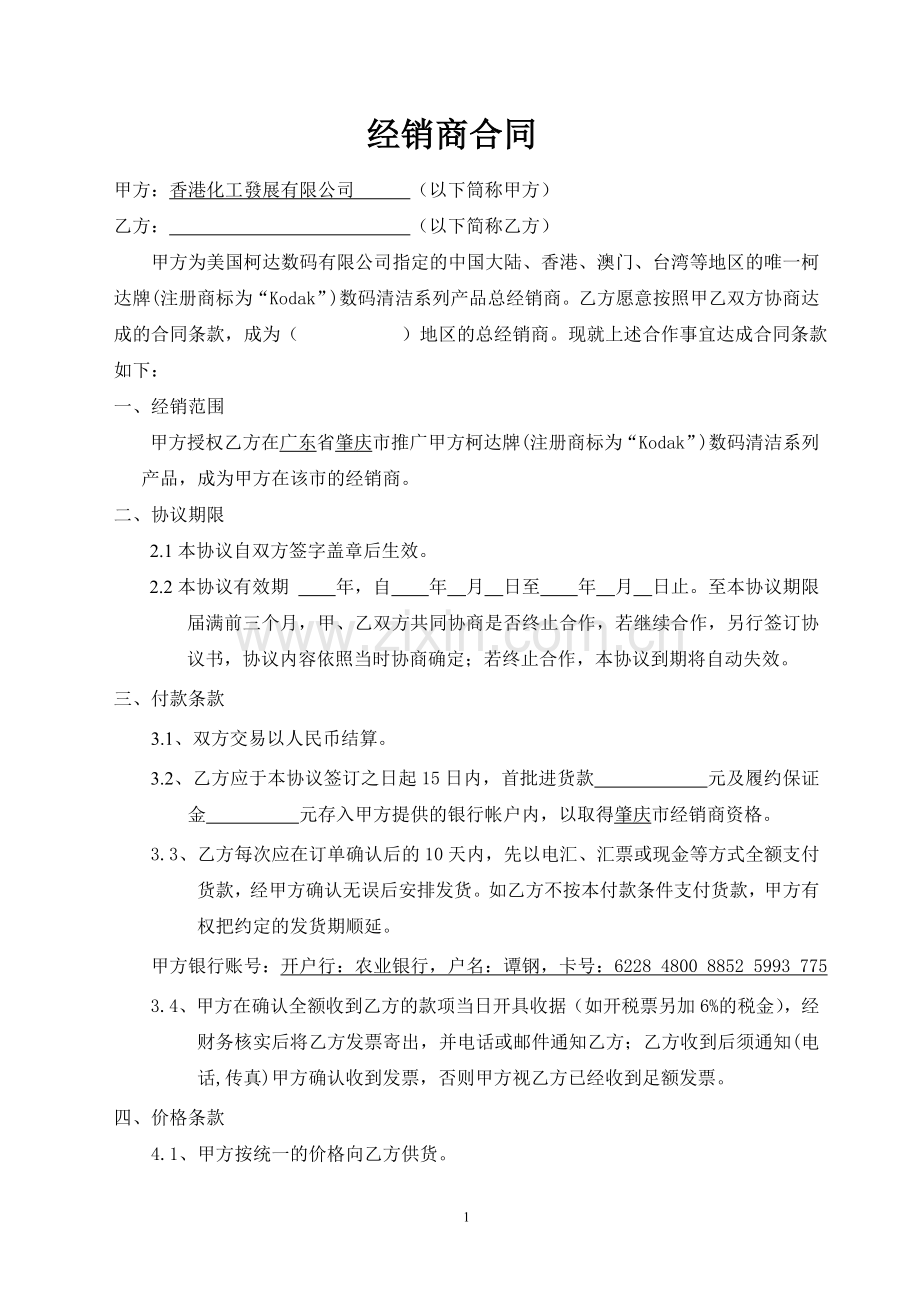 经销商合同

甲方：香港化工發展有限公司____（以下简称甲方）

乙方：____（以下简称乙方）

甲方为美国柯达数码有限公司指定的中国大陆、香港、澳门、台湾等地区的唯一柯达牌(注册商标为“Kodak”)数码清洁系列产品总经销商。乙方愿意按照甲乙双方协商达成的合同条款，成为（ ）地区的总经销商。现就上述合作事宜达成合同条款如下：

一、经销范围

甲方授权乙方在广东省肇庆市推广甲方柯达牌(注册商标为“Kodak”)数码清洁系列产品，成为甲方在该市的经销商。

二、协议期限

2.1本协议自双方签字盖章后生效。

2.2本协议有效期____年，自____年____月____日至____年____月____日止。至本协议期限届满前三个月，甲、乙双方共同协商是否终止合作，若继续合作，另行签订协议书，协议内容依照当时协商确定；若终止合作，本协议到期将自动失效。

三、付款条款

3.1、双方交易以人民币结算。

3.2、乙方应于本协议签订之日起15日内，首批进货款____元及履约保证金____元存入甲方提供的银行帐户内，以取得肇庆市经销商资格。

3.3、乙方每次应在订单确认后的10天内，先以电汇、汇票或现金等方式全额支付货款，经甲方确认无误后安排发货。如乙方不按本付款条件支付货款，甲方有权把约定的发货期顺延。

甲方银行账号：开户行：农业银行，户名：谭钢，卡号：6228 4800 8852 5993 775

3.4、甲方在确认全额收到乙方的款项当日开具收据（如开税票另加6%的税金），经财务核实后将乙方发票寄出，并电话或邮件通知乙方；乙方收到后须通知(电话,传真)甲方确认收到发票，否则甲方视乙方已经收到足额发票。

四、价格条款

4.1、甲方按统一的价格向乙方供货。

1

www.zixin.com.cn